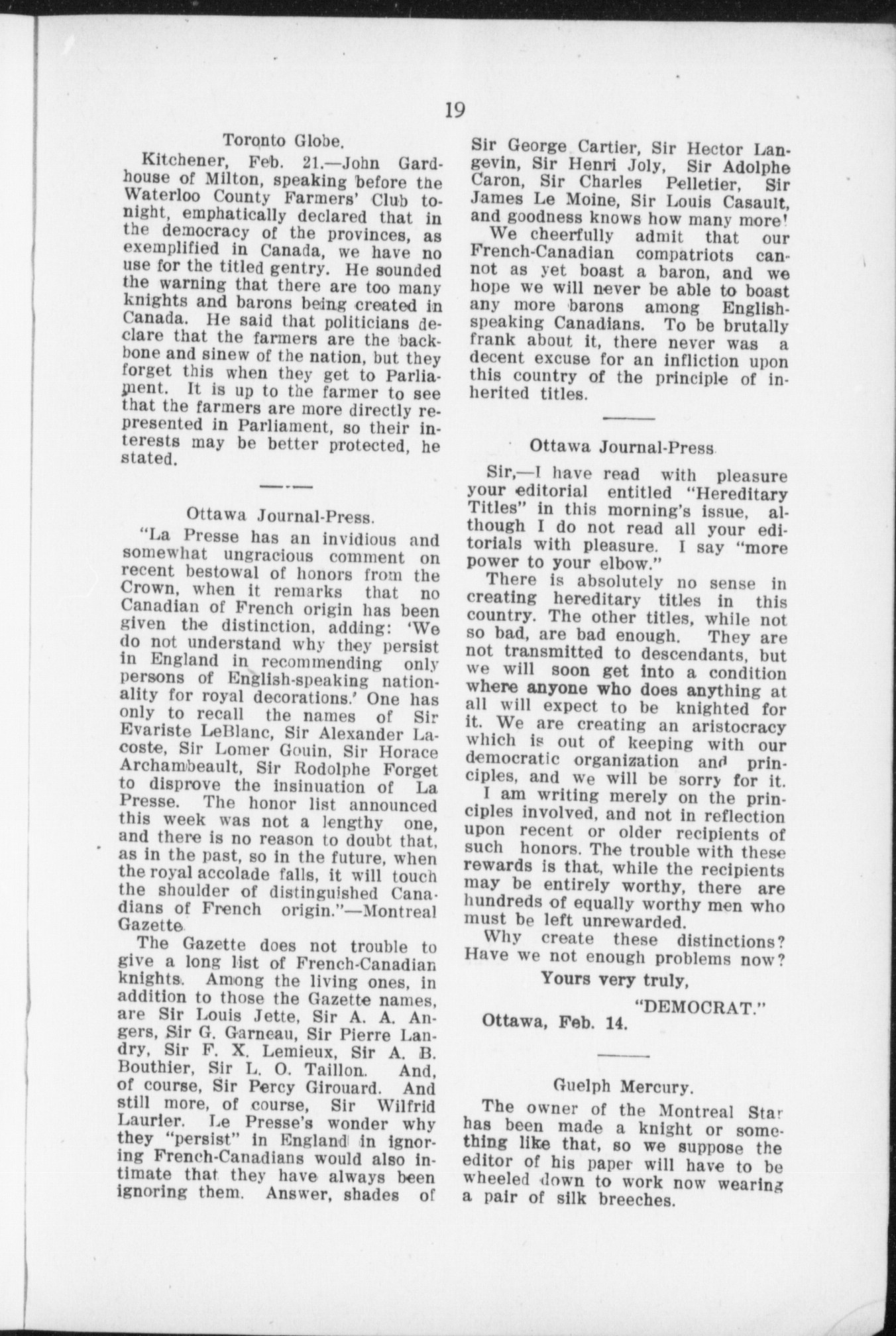 19

Toronto Globe.

Kitchener, Feb. 21.—John Gardhouse of Milton, speaking before the Waterloo County Farmers' Club tonight, emphatically declared that in the democracy of the provinces, as exemplified in Canada, we have no use for the titled gentry. He sounded the warning that there are too many knights and barons being created in Canada. He said that politicians declare that the farmers are the backbone and sinew of the nation, but they forget this when they get to Parliament. It is up to the farmer to see that the farmers are more directly represented in Parliament, so their interests may be better protected, he stated.

Ottawa Journal-Press.

"La Presse has an invidious and somewhat ungracious comment on recent bestowal of honors from the Crown, when it remarks that no Canadian of French origin has been given the distinction, adding: 'We do not understand why they persist in England in recommending only persons of English-speaking nationality for royal decorations.' One has only to recall the names of Sir Evariste LeBlanc, Sir Alexander Lacoste, Sir Lomer Gouin, Sir Horace Archambeault, Sir Rodolphe Forget to disprove the insinuation of La Presse. The honor list announced this week was not a lengthy one, and there is no reason to doubt that, as in the past, so in the future, when the royal accolade falls, it will touch the shoulder of distinguished Canadians of French origin."—Montreal Gazette.

The Gazette does not trouble to give a long list of French-Canadian knights. Among the living ones, in addition to those the Gazette names, are Sir Louis Jette, Sir A. A. Angers, Sir G. Garneau, Sir Pierre Landry, Sir F. X. Lemieux, Sir A. B. Bouthier, Sir L. O. Taillon. And, of course, Sir Percy Girouard. And still more, of course, Sir Wilfrid Laurier. Le Presse's wonder why they "persist" in England in ignoring French-Canadians would also intimate that they have always been ignoring them. Answer, shades of Sir George Cartier, Sir Hector Langevin, Sir Henri Joly, Sir Adolphe Caron, Sir Charles Pelletier, Sir James Le Moine, Sir Louis Casault, and goodness knows how many more!

We cheerfully admit that our French-Canadian compatriots cannot as yet boast a baron, and we hope we will never be able to boast any more barons among English-speaking Canadians. To be brutally frank about it, there never was a decent excuse for an infliction upon this country of the principle of inherited titles.

Ottawa Journal-Press

Sir,—I have read with pleasure your editorial entitled "Hereditary Titles" in this morning's issue, although I do not read all your editorials with pleasure. I say "more power to your elbow."

There is absolutely no sense in creating hereditary titles in this country. The other titles, while not so bad, are bad enough. They are not transmitted to descendants, but we will soon get into a condition where anyone who does anything at all will expect to be knighted for it. We are creating an aristocracy which is out of keeping with our democratic organization and principles, and we will be sorry for it.

I am writing merely on the principles involved, and not in reflection upon recent or older recipients of such honors. The trouble with these rewards is that, while the recipients may be entirely worthy, there are hundreds of equally worthy men who must be left unrewarded.

Why create these distinctions? Have we not enough problems now?

Yours very truly,

"DEMOCRAT."

Ottawa, Feb. 14.

Guelph Mercury.

The owner of the Montreal Star has been made a knight or something like that, so we suppose the editor of his paper will have to be wheeled down to work now wearing a pair of silk breeches.